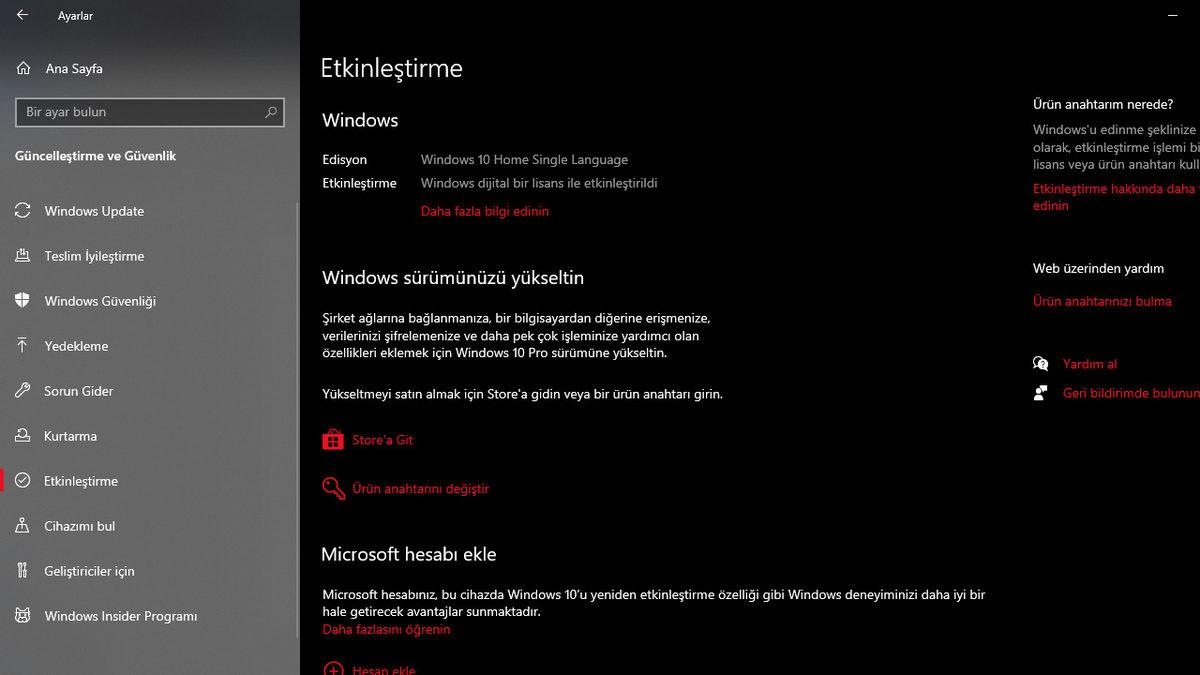 Ayarlar

Ana Sayfa

Bir ayar bulun

Güncelleştirme ve Güvenlik

Windows Update

Teslim İyileştirme

Windows Güvenliği

Yedekleme

Sorun Gider

Kurtarma

Etkinleştirme

Cihazımı bul

Geliştiriciler için

Windows Insider Programı

Etkinleştirme

Windows

Edisyon Windows 10 Home Single Language

Etkinleştirme Windows dijital bir lisans ile etkinleştirildi

Daha fazla bilgi edinin

Windows sürümünüzü yükseltin

Şirket ağlarına bağlanmanıza, bir bilgisayardan diğerine erişmenize, verilerinizi şifrelemenize ve daha pek çok işleminize yardımcı olan özellikleri eklemek için Windows 10 Pro sürümüne yükseltin.

Yükseltmeyi satın almak için Store'a gidin veya bir ürün anahtarı girin.

Store'a Git

Ürün anahtarını değiştir

Microsoft hesabı ekle

Microsoft hesabınız, bu cihazda Windows 10'u yeniden etkinleştirme özelliği gibi Windows deneyiminizi daha iyi bir hale getirecek avantajlar sunmaktadır.

Daha fazlasını öğrenin

Hesap ekle

Ürün anahtarım nerede?

Windows'u edinme şeklinize olarak, etkinleştirme işlemi bi lisans veya ürün anahtarı kull

Etkinleştirme hakkında daha edinin

Web üzerinden yardım

Ürün anahtarınızı bulma

Yardım al

Geri bildirimde bulunun